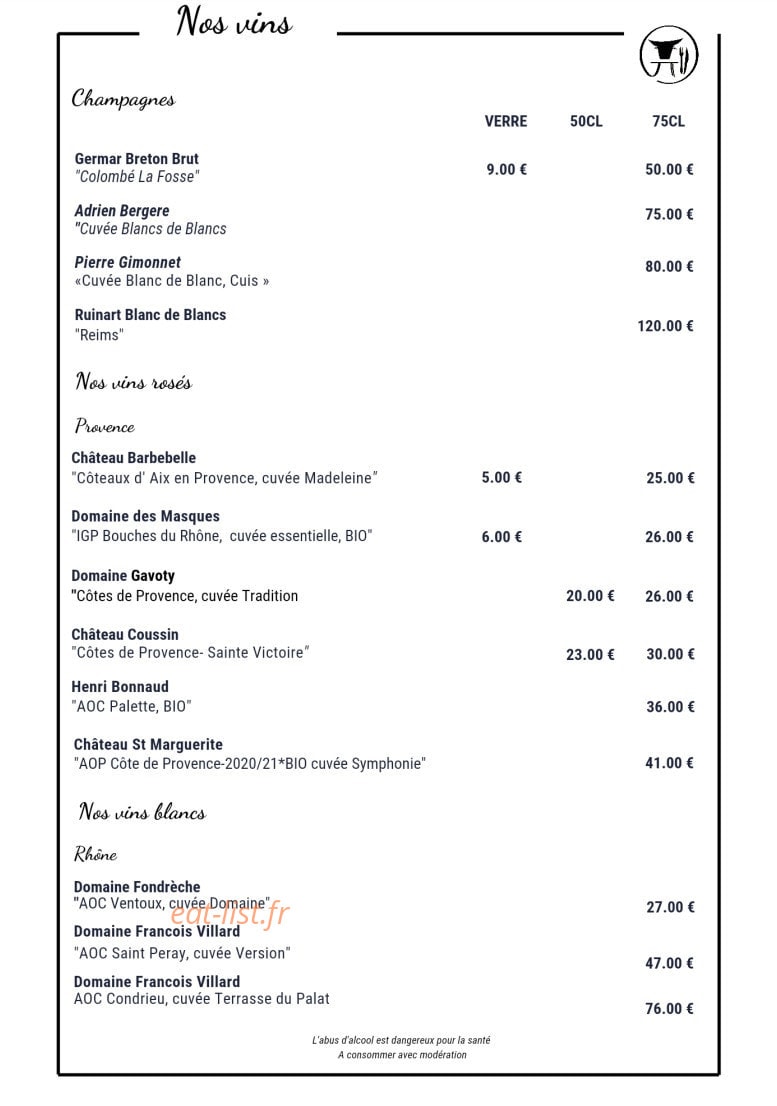 Nos vins

Champagnes

VERRE 50CL 75CL

Germar Breton Brut
"Colombé La Fosse" 9.00 € 50.00 €

Adrien Bergere
"Cuvée Blancs de Blancs 75.00 €

Pierre Gimonnet
«Cuvée Blanc de Blanc, Cuis » 80.00 €

Ruinart Blanc de Blancs
"Reims" 120.00 €

Nos vins rosés

Provence

Château Barbebelle
"Côteaux d' Aix en Provence, cuvée Madeleine" 5.00 € 25.00 €

Domaine des Masques
"IGP Bouches du Rhône, cuvée essentielle, BIO" 6.00 € 26.00 €

Domaine Gavoty
"Côtes de Provence, cuvée Tradition 20.00 € 26.00 €

Château Coussin
"Côtes de Provence- Sainte Victoire" 23.00 € 30.00 €

Henri Bonnaud
"AOC Palette, BIO" 36.00 €

Château St Marguerite
"AOP Côte de Provence-2020/21*BIO cuvée Symphonie" 41.00 €

Nos vins blancs

Rhône

Domaine Fondrèche
"AOC Ventoux, cuvée Domaine" 27.00 €

Domaine Francois Villard
"AOC Saint Peray, cuvée Version" 47.00 €

Domaine Francois Villard
AOC Condrieu, cuvée Terrasse du Palat 76.00 €

L'abus d'alcool est dangereux pour la santé
A consommer avec modération

eat-list.fr